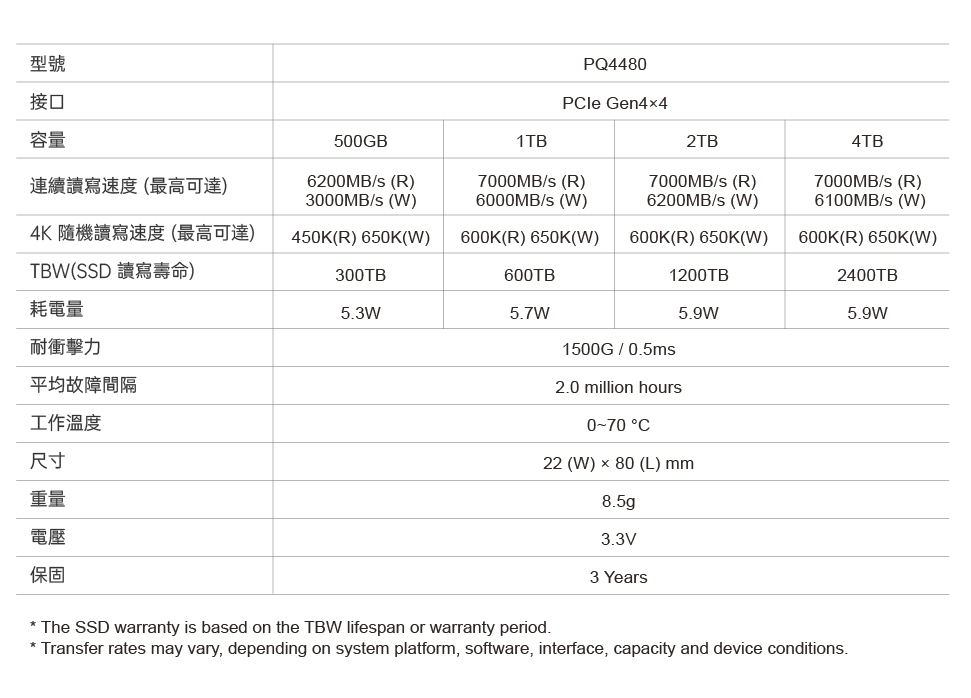 | 型號 | PQ4480 | | | |
|---|---|---|---|---|
| 接口 | PCIe Gen4×4 | | | |
| 容量 | 500GB | 1TB | 2TB | 4TB |
| 連續讀寫速度 (最高可達) | 6200MB/s (R) 3000MB/s (W) | 7000MB/s (R) 6000MB/s (W) | 7000MB/s (R) 6200MB/s (W) | 7000MB/s (R) 6100MB/s (W) |
| 4K 隨機讀寫速度 (最高可達) | 450K(R) 650K(W) | 600K(R) 650K(W) | 600K(R) 650K(W) | 600K(R) 650K(W) |
| TBW(SSD 讀寫壽命) | 300TB | 600TB | 1200TB | 2400TB |
| 耗電量 | 5.3W | 5.7W | 5.9W | 5.9W |
| 耐衝擊力 | 1500G / 0.5ms | | | |
| 平均故障間隔 | 2.0 million hours | | | |
| 工作溫度 | 0~70 °C | | | |
| 尺寸 | 22 (W) × 80 (L) mm | | | |
| 重量 | 8.5g | | | |
| 電壓 | 3.3V | | | |
| 保固 | 3 Years | | | |

* The SSD warranty is based on the TBW lifespan or warranty period.
* Transfer rates may vary, depending on system platform, software, interface, capacity and device conditions.